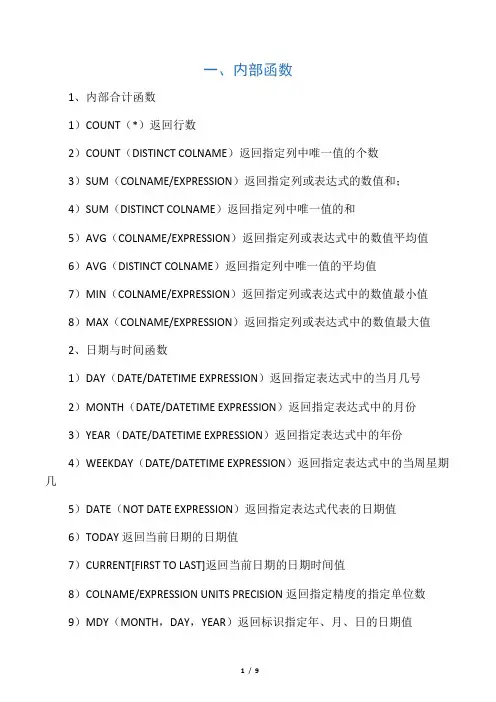 一、内部函数

1、内部合计函数

1）COUNT（*）返回行数

2）COUNT（DISTINCT COLNAME）返回指定列中唯一值的个数

3）SUM（COLNAME/EXPRESSION）返回指定列或表达式的数值和；

4）SUM（DISTINCT COLNAME）返回指定列中唯一值的和

5）AVG（COLNAME/EXPRESSION）返回指定列或表达式中的数值平均值

6）AVG（DISTINCT COLNAME）返回指定列中唯一值的平均值

7）MIN（COLNAME/EXPRESSION）返回指定列或表达式中的数值最小值

8）MAX（COLNAME/EXPRESSION）返回指定列或表达式中的数值最大值

2、日期与时间函数

1）DAY（DATE/DATETIME EXPRESSION）返回指定表达式中的当月几号

2）MONTH（DATE/DATETIME EXPRESSION）返回指定表达式中的月份

3）YEAR（DATE/DATETIME EXPRESSION）返回指定表达式中的年份

4）WEEKDAY（DATE/DATETIME EXPRESSION）返回指定表达式中的当周星期几

5）DATE（NOT DATE EXPRESSION）返回指定表达式代表的日期值

6）TODAY 返回当前日期的日期值

7）CURRENT[FIRST TO LAST]返回当前日期的日期时间值

8）COLNAME/EXPRESSION UNITS PRECISION 返回指定精度的指定单位数

9）MDY（MONTH，DAY，YEAR）返回标识指定年、月、日的日期值

1 / 9